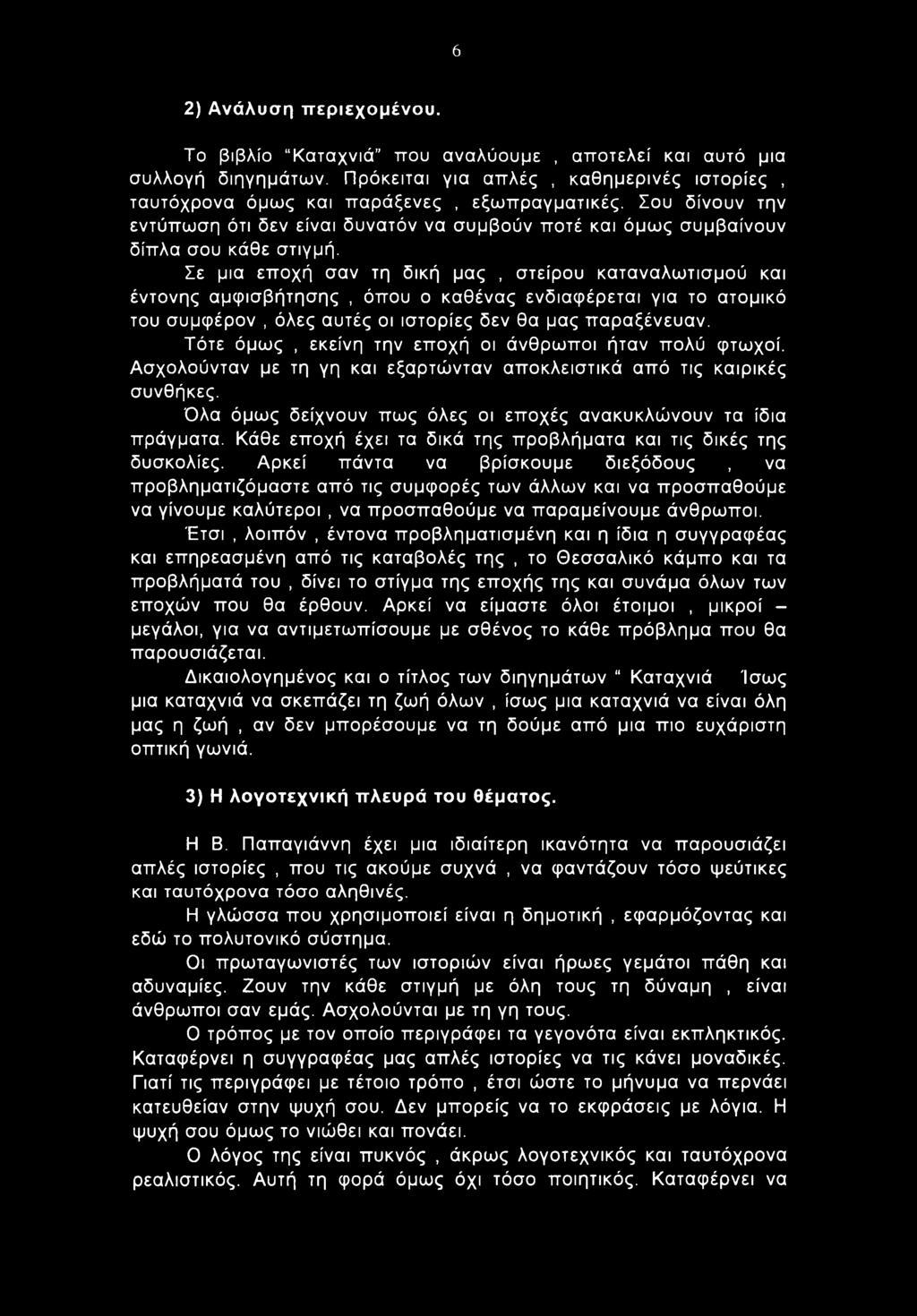 6

2) Ανάλυση περιεχομένου.

Το βιβλίο "Καταχνιά" που αναλύουμε , αποτελεί και αυτό μια συλλογή διηγημάτων. Πρόκειται για απλές , καθημερινές ιστορίες , ταυτόχρονα όμως και παράξενες , εξωπραγματικές. Σου δίνουν την εντύπωση ότι δεν είναι δυνατόν να συμβούν ποτέ και όμως συμβαίνουν δίπλα σου κάθε στιγμή.

Σε μια εποχή σαν τη δική μας , στείρου καταναλωτισμού και έντονης αμφισβήτησης , όπου ο καθένας ενδιαφέρεται για το ατομικό του συμφέρον , όλες αυτές οι ιστορίες δεν θα μας παραξένευαν.

Τότε όμως , εκείνη την εποχή οι άνθρωποι ήταν πολύ φτωχοί. Ασχολούνταν με τη γη και εξαρτώνταν αποκλειστικά από τις καιρικές συνθήκες.

Όλα όμως δείχνουν πως όλες οι εποχές ανακυκλώνουν τα ίδια πράγματα. Κάθε εποχή έχει τα δικά της προβλήματα και τις δικές της δυσκολίες. Αρκεί πάντα να βρίσκουμε διεξόδους , να προβληματιζόμαστε από τις συμφορές των άλλων και να προσπαθούμε να γίνουμε καλύτεροι , να προσπαθούμε να παραμείνουμε άνθρωποι.

Έτσι , λοιπόν , έντονα προβληματισμένη και η ίδια η συγγραφέας και επηρεασμένη από τις καταβολές της , το Θεσσαλικό κάμπο και τα προβλήματά του , δίνει το στίγμα της εποχής της και συνάμα όλων των εποχών που θα έρθουν. Αρκεί να είμαστε όλοι έτοιμοι , μικροί – μεγάλοι, για να αντιμετωπίσουμε με σθένος το κάθε πρόβλημα που θα παρουσιάζεται.

Δικαιολογημένος και ο τίτλος των διηγημάτων " Καταχνιά Ίσως μια καταχνιά να σκεπάζει τη ζωή όλων , ίσως μια καταχνιά να είναι όλη μας η ζωή , αν δεν μπορέσουμε να τη δούμε από μια πιο ευχάριστη οπτική γωνιά.

3) Η λογοτεχνική πλευρά του θέματος.

Η Β. Παπαγιάννη έχει μια ιδιαίτερη ικανότητα να παρουσιάζει απλές ιστορίες , που τις ακούμε συχνά , να φαντάζουν τόσο ψεύτικες και ταυτόχρονα τόσο αληθινές.

Η γλώσσα που χρησιμοποιεί είναι η δημοτική , εφαρμόζοντας και εδώ το πολυτονικό σύστημα.

Οι πρωταγωνιστές των ιστοριών είναι ήρωες γεμάτοι πάθη και αδυναμίες. Ζουν την κάθε στιγμή με όλη τους τη δύναμη , είναι άνθρωποι σαν εμάς. Ασχολούνται με τη γη τους.

Ο τρόπος με τον οποίο περιγράφει τα γεγονότα είναι εκπληκτικός. Καταφέρνει η συγγραφέας μας απλές ιστορίες να τις κάνει μοναδικές. Γιατί τις περιγράφει με τέτοιο τρόπο , έτσι ώστε το μήνυμα να περνάει κατευθείαν στην ψυχή σου. Δεν μπορείς να το εκφράσεις με λόγια. Η ψυχή σου όμως το νιώθει και πονάει.

Ο λόγος της είναι πυκνός , άκρως λογοτεχνικός και ταυτόχρονα ρεαλιστικός. Αυτή τη φορά όμως όχι τόσο ποιητικός. Καταφέρνει να